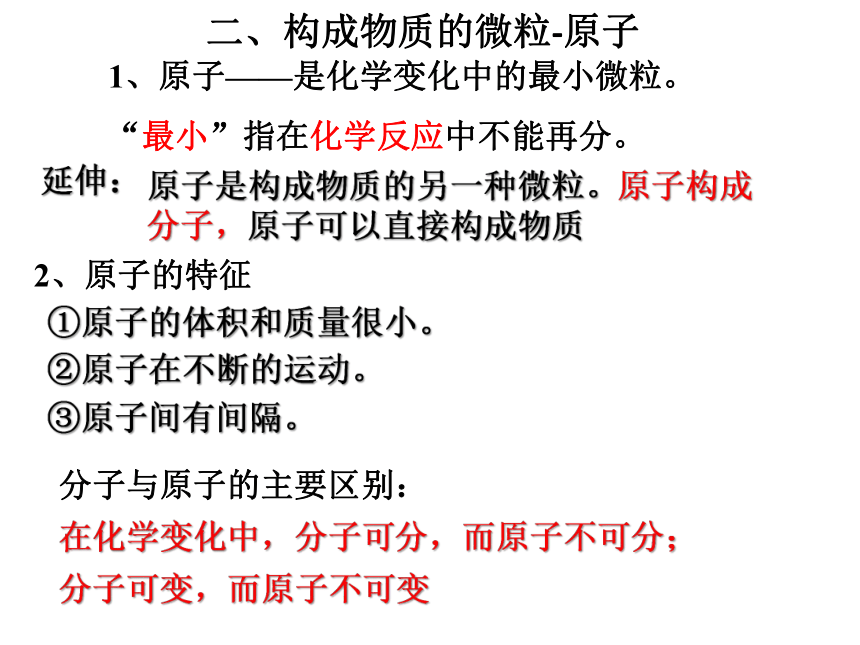 二、构成物质的微粒-原子

1、原子——是化学变化中的最小微粒。

“最小”指在化学反应中不能再分。

延伸：原子是构成物质的另一种微粒。原子构成分子，原子可以直接构成物质

2、原子的特征

①原子的体积和质量很小。

②原子在不断的运动。

③原子间有间隔。

分子与原子的主要区别：

在化学变化中，分子可分，而原子不可分；

分子可变，而原子不可变